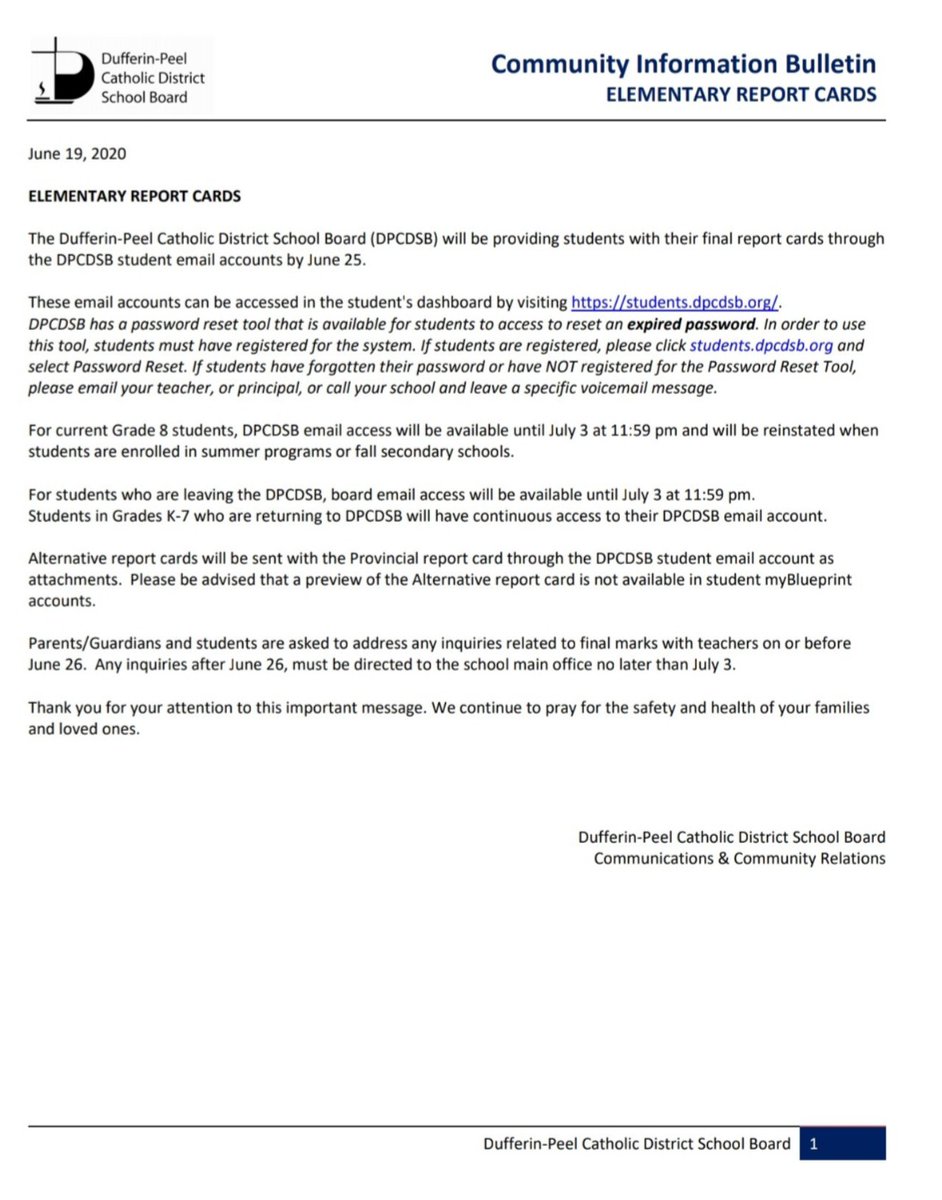 Dufferin-Peel Catholic District School Board

Community Information Bulletin
ELEMENTARY REPORT CARDS

June 19, 2020

ELEMENTARY REPORT CARDS

The Dufferin-Peel Catholic District School Board (DPCDSB) will be providing students with their final report cards through the DPCDSB student email accounts by June 25.

These email accounts can be accessed in the student's dashboard by visiting https://students.dpcdsb.org/. DPCDSB has a password reset tool that is available for students to access to reset an expired password. In order to use this tool, students must have registered for the system. If students are registered, please click students.dpcdsb.org and select Password Reset. If students have forgotten their password or have NOT registered for the Password Reset Tool, please email your teacher, or principal, or call your school and leave a specific voicemail message.

For current Grade 8 students, DPCDSB email access will be available until July 3 at 11:59 pm and will be reinstated when students are enrolled in summer programs or fall secondary schools.

For students who are leaving the DPCDSB, board email access will be available until July 3 at 11:59 pm. Students in Grades K-7 who are returning to DPCDSB will have continuous access to their DPCDSB email account.

Alternative report cards will be sent with the Provincial report card through the DPCDSB student email account as attachments. Please be advised that a preview of the Alternative report card is not available in student myBlueprint accounts.

Parents/Guardians and students are asked to address any inquiries related to final marks with teachers on or before June 26. Any inquiries after June 26, must be directed to the school main office no later than July 3.

Thank you for your attention to this important message. We continue to pray for the safety and health of your families and loved ones.

Dufferin-Peel Catholic District School Board
Communications & Community Relations

Dufferin-Peel Catholic District School Board 1